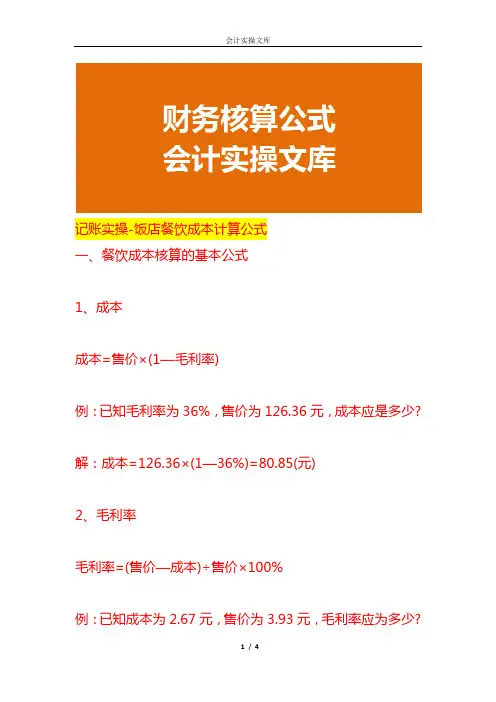 会计实操文库

财务核算公式
会计实操文库

记账实操-饭店餐饮成本计算公式

一、餐饮成本核算的基本公式

1、成本

成本=售价×(1—毛利率)

例：已知毛利率为36%，售价为126.36元，成本应是多少?

解：成本=126.36×(1—36%)=80.85(元)

2、毛利率

毛利率=(售价—成本)÷售价×100%

例：已知成本为2.67元，售价为3.93元，毛利率应为多少?

1 / 4